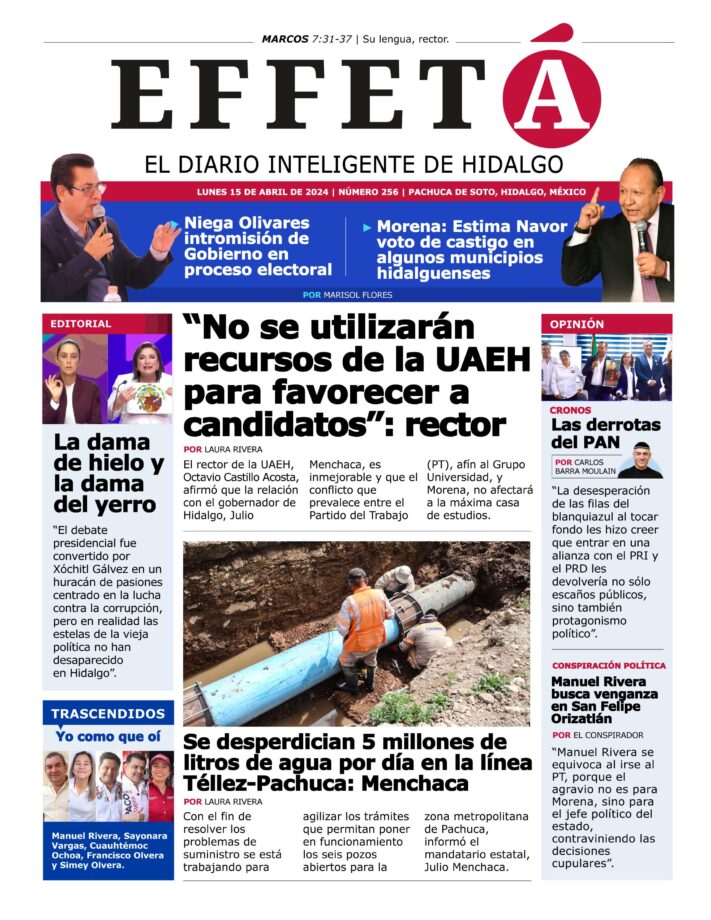 MARCOS 7:31-37 | Su lengua, rector.

EFFETÁ

EL DIARIO INTELIGENTE DE HIDALGO

LUNES 15 DE ABRIL DE 2024 | NÚMERO 256 | PACHUCA DE SOTO, HIDALGO, MÉXICO

Niega Olivares intromisión de Gobierno en proceso electoral

Morena: Estima Navor voto de castigo en algunos municipios hidalguenses

POR MARISOL FLORES

EDITORIAL

La dama de hielo y la dama del yerro

"El debate presidencial fue convertido por Xóchitl Gálvez en un huracán de pasiones centrado en la lucha contra la corrupción, pero en realidad las estelas de la vieja política no han desaparecido en Hidalgo".

TRASCENDIDOS

Yo como que oí

Manuel Rivera, Sayonara Vargas, Cuauhtémoc Ochoa, Francisco Olvera y Simey Olvera.

"No se utilizarán recursos de la UAEH para favorecer a candidatos": rector

POR LAURA RIVERA

El rector de la UAEH, Octavio Castillo Acosta, afirmó que la relación con el gobernador de Hidalgo, Julio Menchaca, es inmejorable y que el conflicto que prevalece entre el Partido del Trabajo (PT), afín al Grupo Universidad, y Morena, no afectará a la máxima casa de estudios.

Se desperdician 5 millones de litros de agua por día en la línea Téllez-Pachuca: Menchaca

POR LAURA RIVERA

Con el fin de resolver los problemas de suministro se está trabajando para agilizar los trámites que permitan poner en funcionamiento los seis pozos abiertos para la zona metropolitana de Pachuca, informó el mandatario estatal, Julio Menchaca.

OPINIÓN

CRONOS

Las derrotas del PAN

POR CARLOS BARRA MOULAIN

"La desesperación de las filas del blanquiazul al tocar fondo les hizo creer que entrar en una alianza con el PRI y el PRD les devolvería no sólo escaños públicos, sino también protagonismo político".

CONSPIRACIÓN POLÍTICA

Manuel Rivera busca venganza en San Felipe Orizatlán

POR EL CONSPIRADOR

"Manuel Rivera se equivoca al irse al PT, porque el agravio no es para Morena, sino para el jefe político del estado, contraviniendo las decisiones cupulares".